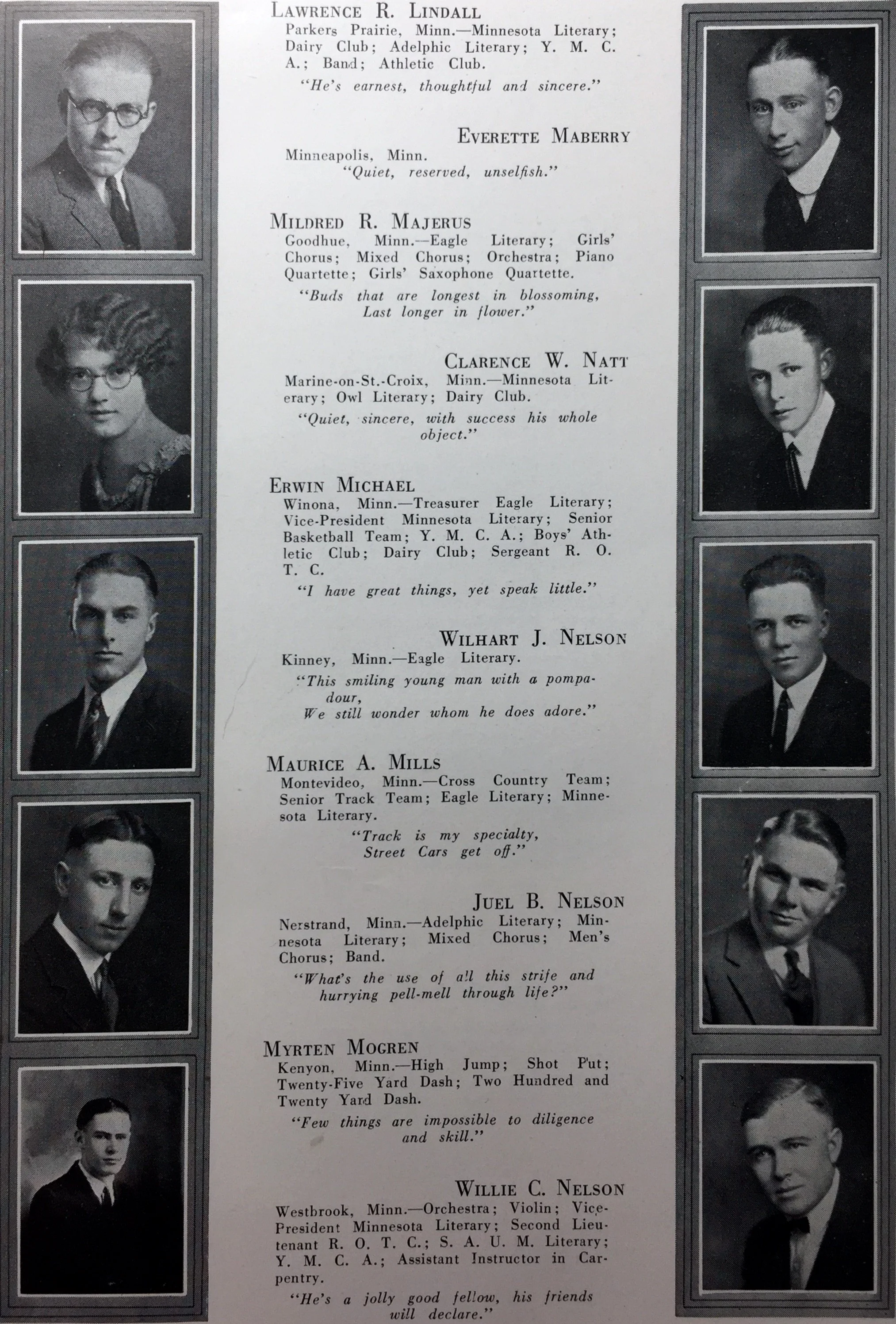 LAWRENCE R. LINDALL
Parkers Prairie, Minn.—Minnesota Literary; Dairy Club; Adelphic Literary; Y. M. C. A.; Band; Athletic Club.

"He's earnest, thoughtful and sincere."

EVERETTE MABERRY
Minneapolis, Minn.
"Quiet, reserved, unselfish."

MILDRED R. MAJERUS
Goodhue, Minn.—Eagle Literary; Girls' Chorus; Mixed Chorus; Orchestra; Piano Quartette; Girls' Saxophone Quartette.

"Buds that are longest in blossoming, Last longer in flower."

CLARENCE W. NATT
Marine-on-St.-Croix, Minn.—Minnesota Literary; Owl Literary; Dairy Club.

"Quiet, sincere, with success his whole object."

ERWIN MICHAEL
Winona, Minn.—Treasurer Eagle Literary; Vice-President Minnesota Literary; Senior Basketball Team; Y. M. C. A.; Boys' Athletic Club; Dairy Club; Sergeant R. O. T. C.

"I have great things, yet speak little."

WILHART J. NELSON
Kinney, Minn.—Eagle Literary.

"This smiling young man with a pompadour,
We still wonder whom he does adore."

MAURICE A. MILLS
Montevideo, Minn.—Cross Country Team; Senior Track Team; Eagle Literary; Minnesota Literary.

"Track is my specialty,
Street Cars get off."

JUEL B. NELSON
Nerstrand, Minn.—Adelphic Literary; Minnesota Literary; Mixed Chorus; Men's Chorus; Band.

"What's the use of all this strife and hurrying pell-mell through life?"

MYRTEN MOGREN
Kenyon, Minn.—High Jump; Shot Put; Twenty-Five Yard Dash; Two Hundred and Twenty Yard Dash.

"Few things are impossible to diligence and skill."

WILLIE C. NELSON
Westbrook, Minn.—Orchestra; Violin; Vice-President Minnesota Literary; Second Lieutenant R. O. T. C.; S. A. U. M. Literary; Y. M. C. A.; Assistant Instructor in Carpentry.

"He's a jolly good fellow, his friends will declare."